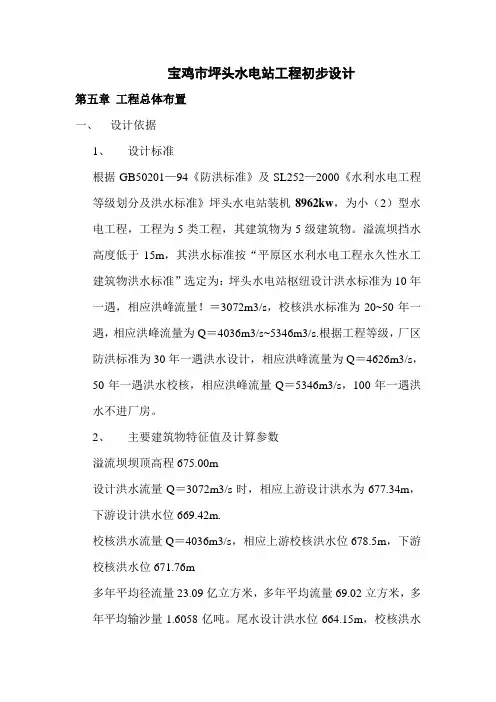 宝鸡市坪头水电站工程初步设计

第五章 工程总体布置

一、 设计依据

1、 设计标准

根据 GB50201—94《防洪标准》及 SL252—2000《水利水电工程等级划分及洪水标准》坪头水电站装机 8962kw，为小（2）型水电工程，工程为 5 类工程，其建筑物为 5 级建筑物。溢流坝挡水高度低于 15m，其洪水标准按“平原区水利水电工程永久性水工建筑物洪水标准”选定为：坪头水电站枢纽设计洪水标准为 10 年一遇，相应洪峰流量！＝3072m3/s，校核洪水标准为 20~50 年一遇，相应洪峰流量为 Q＝4036m3/s~5346m3/s.根据工程等级，厂区防洪标准为 30 年一遇洪水设计，相应洪峰流量为 Q＝4626m3/s，50 年一遇洪水校核，相应洪峰流量 Q＝5346m3/s，100 年一遇洪水不进厂房。

2、 主要建筑物特征值及计算参数

溢流坝坝顶高程 675.00m

设计洪水流量 Q＝3072m3/s 时，相应上游设计洪水为 677.34m，下游设计洪水位 669.42m.

校核洪水流量 Q＝4036m3/s，相应上游校核洪水位 678.5m，下游校核洪水位 671.76m

多年平均径流量 23.09 亿立方米，多年平均流量 69.02 立方米，多年平均输沙量 1.6058 亿吨。尾水设计洪水位 664.15m，校核洪水